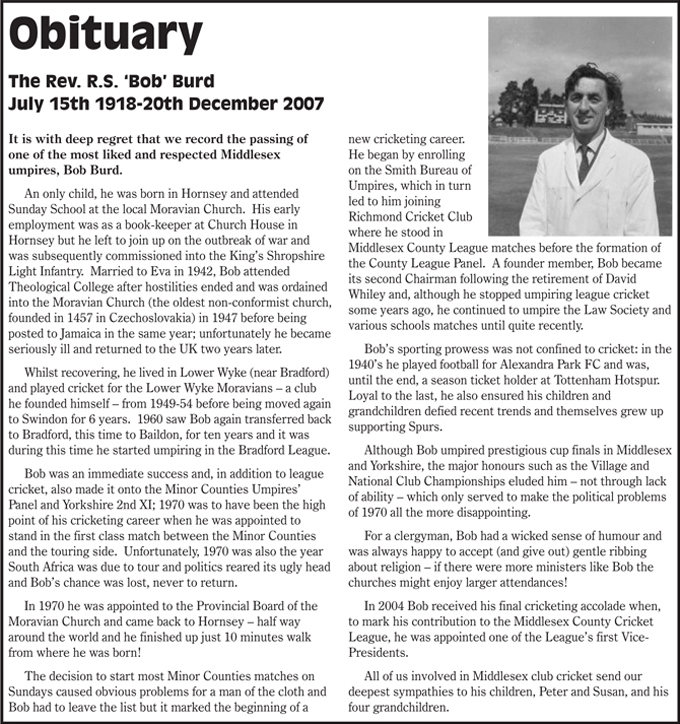 Obituary

The Rev. R.S. 'Bob' Burd
July 15th 1918-20th December 2007

It is with deep regret that we record the passing of one of the most liked and respected Middlesex umpires, Bob Burd.

An only child, he was born in Hornsey and attended Sunday School at the local Moravian Church. His early employment was as a book-keeper at Church House in Hornsey but he left to join up on the outbreak of war and was subsequently commissioned into the King's Shropshire Light Infantry. Married to Eva in 1942, Bob attended Theological College after hostilities ended and was ordained into the Moravian Church (the oldest non-conformist church, founded in 1457 in Czechoslovakia) in 1947 before being posted to Jamaica in the same year; unfortunately he became seriously ill and returned to the UK two years later.

Whilst recovering, he lived in Lower Wyke (near Bradford) and played cricket for the Lower Wyke Moravians – a club he founded himself – from 1949-54 before being moved again to Swindon for 6 years. 1960 saw Bob again transferred back to Bradford, this time to Baildon, for ten years and it was during this time he started umpiring in the Bradford League.

Bob was an immediate success and, in addition to league cricket, also made it onto the Minor Counties Umpires' Panel and Yorkshire 2nd XI; 1970 was to have been the high point of his cricketing career when he was appointed to stand in the first class match between the Minor Counties and the touring side. Unfortunately, 1970 was also the year South Africa was due to tour and politics reared its ugly head and Bob's chance was lost, never to return.

In 1970 he was appointed to the Provincial Board of the Moravian Church and came back to Hornsey – half way around the world and he finished up just 10 minutes walk from where he was born!

The decision to start most Minor Counties matches on Sundays caused obvious problems for a man of the cloth and Bob had to leave the list but it marked the beginning of a new cricketing career. He began by enrolling on the Smith Bureau of Umpires, which in turn led to him joining Richmond Cricket Club where he stood in Middlesex County League matches before the formation of the County League Panel. A founder member, Bob became its second Chairman following the retirement of David Whiley and, although he stopped umpiring league cricket some years ago, he continued to umpire the Law Society and various schools matches until quite recently.

Bob's sporting prowess was not confined to cricket: in the 1940's he played football for Alexandra Park FC and was, until the end, a season ticket holder at Tottenham Hotspur. Loyal to the last, he also ensured his children and grandchildren defied recent trends and themselves grew up supporting Spurs.

Although Bob umpired prestigious cup finals in Middlesex and Yorkshire, the major honours such as the Village and National Club Championships eluded him – not through lack of ability – which only served to make the political problems of 1970 all the more disappointing.

For a clergyman, Bob had a wicked sense of humour and was always happy to accept (and give out) gentle ribbing about religion – if there were more ministers like Bob the churches might enjoy larger attendances!

In 2004 Bob received his final cricketing accolade when, to mark his contribution to the Middlesex County Cricket League, he was appointed one of the League's first Vice-Presidents.

All of us involved in Middlesex club cricket send our deepest sympathies to his children, Peter and Susan, and his four grandchildren.